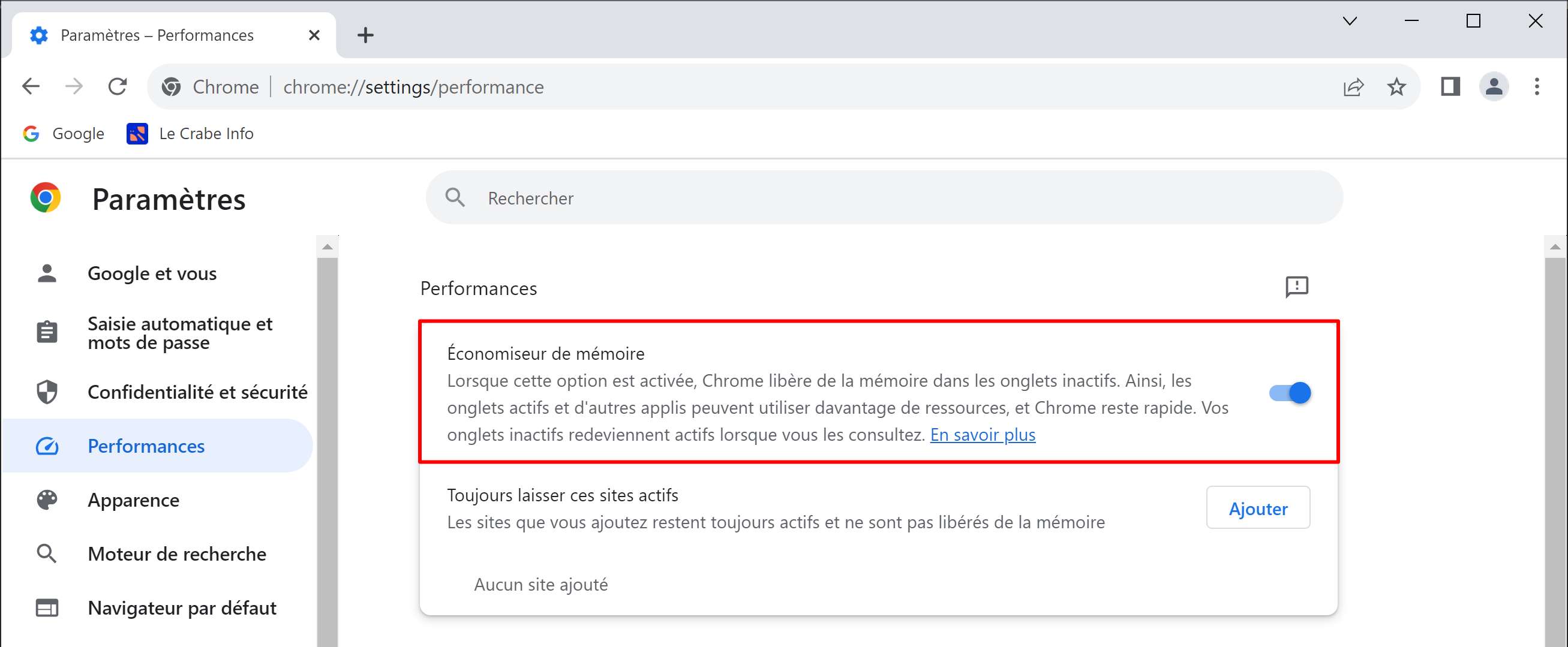 Paramètres – Performances

Chrome | chrome://settings/performance

Google Le Crabe Info

Paramètres

Rechercher

Google et vous

Saisie automatique et mots de passe

Confidentialité et sécurité

Performances

Apparence

Moteur de recherche

Navigateur par défaut

Performances

Économiseur de mémoire

Lorsque cette option est activée, Chrome libère de la mémoire dans les onglets inactifs. Ainsi, les onglets actifs et d'autres applis peuvent utiliser davantage de ressources, et Chrome reste rapide. Vos onglets inactifs redeviennent actifs lorsque vous les consultez. En savoir plus

Toujours laisser ces sites actifs

Les sites que vous ajoutez restent toujours actifs et ne sont pas libérés de la mémoire

Ajouter

Aucun site ajouté